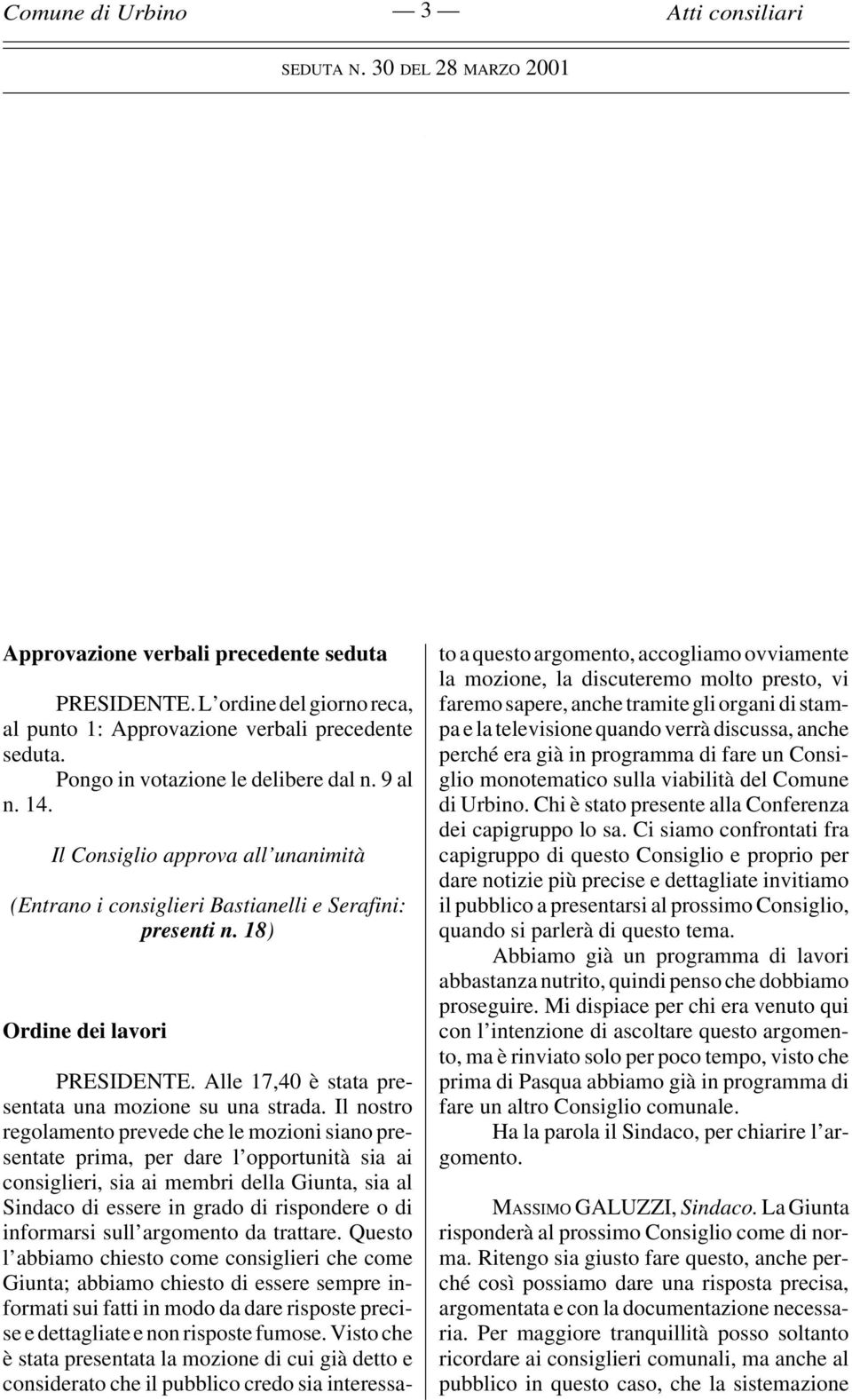 Comune di Urbino — 3 — Atti consiliari

SEDUTA N. 30 DEL 28 MARZO 2001

Approvazione verbali precedente seduta

PRESIDENTE. L'ordine del giorno reca, al punto 1: Approvazione verbali precedente seduta.

Pongo in votazione le delibere dal n. 9 al n. 14.

Il Consiglio approva all'unanimità

(Entrano i consiglieri Bastianelli e Serafini: presenti n. 18)

Ordine dei lavori

PRESIDENTE. Alle 17,40 è stata presentata una mozione su una strada. Il nostro regolamento prevede che le mozioni siano presentate prima, per dare l'opportunità sia ai consiglieri, sia ai membri della Giunta, sia al Sindaco di essere in grado di rispondere o di informarsi sull'argomento da trattare. Questo l'abbiamo chiesto come consiglieri che come Giunta; abbiamo chiesto di essere sempre informati sui fatti in modo da dare risposte precise e dettagliate e non risposte fumose. Visto che è stata presentata la mozione di cui già detto e considerato che il pubblico credo sia interessato a questo argomento, accogliamo ovviamente la mozione, la discuteremo molto presto, vi faremo sapere, anche tramite gli organi di stampa e la televisione quando verrà discussa, anche perché era già in programma di fare un Consiglio monotematico sulla viabilità del Comune di Urbino. Chi è stato presente alla Conferenza dei capigruppo lo sa. Ci siamo confrontati fra capigruppo di questo Consiglio e proprio per dare notizie più precise e dettagliate invitiamo il pubblico a presentarsi al prossimo Consiglio, quando si parlerà di questo tema.

Abbiamo già un programma di lavori abbastanza nutrito, quindi penso che dobbiamo proseguire. Mi dispiace per chi era venuto qui con l'intenzione di ascoltare questo argomento, ma è rinviato solo per poco tempo, visto che prima di Pasqua abbiamo già in programma di fare un altro Consiglio comunale.

Ha la parola il Sindaco, per chiarire l'argomento.

MASSIMO GALUZZI, Sindaco. La Giunta risponderà al prossimo Consiglio come di norma. Ritengo sia giusto fare questo, anche perché così possiamo dare una risposta precisa, argomentata e con la documentazione necessaria. Per maggiore tranquillità posso soltanto ricordare ai consiglieri comunali, ma anche al pubblico in questo caso, che la sistemazione